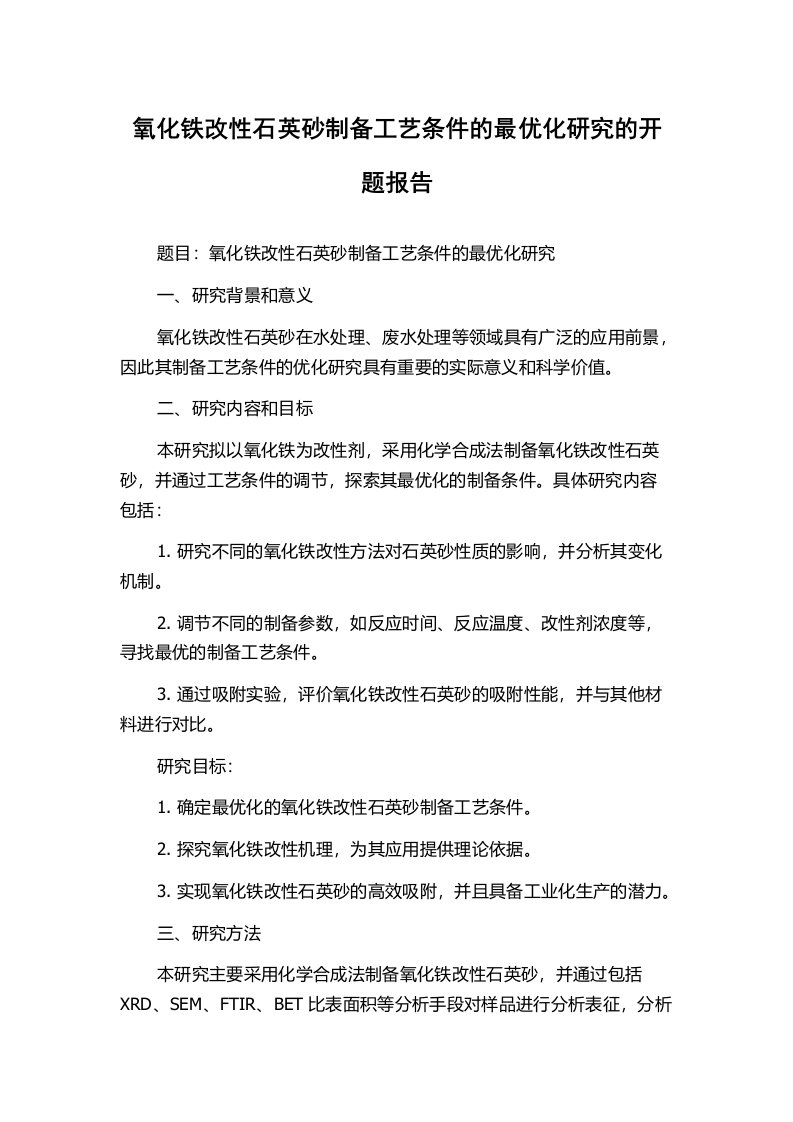 氧化铁改性石英砂制备工艺条件的最优化研究的开题报告

题目：氧化铁改性石英砂制备工艺条件的最优化研究

一、研究背景和意义

氧化铁改性石英砂在水处理、废水处理等领域具有广泛的应用前景，因此其制备工艺条件的优化研究具有重要的实际意义和科学价值。

二、研究内容和目标

本研究拟以氧化铁为改性剂，采用化学合成法制备氧化铁改性石英砂，并通过工艺条件的调节，探索其最优化的制备条件。具体研究内容包括：

1. 研究不同的氧化铁改性方法对石英砂性质的影响，并分析其变化机制。

2. 调节不同的制备参数，如反应时间、反应温度、改性剂浓度等，寻找最优的制备工艺条件。

3. 通过吸附实验，评价氧化铁改性石英砂的吸附性能，并与其他材料进行对比。

研究目标：

1. 确定最优化的氧化铁改性石英砂制备工艺条件。

2. 探究氧化铁改性机理，为其应用提供理论依据。

3. 实现氧化铁改性石英砂的高效吸附，并且具备工业化生产的潜力。

三、研究方法

本研究主要采用化学合成法制备氧化铁改性石英砂，并通过包括XRD、SEM、FTIR、BET比表面积等分析手段对样品进行分析表征，分析